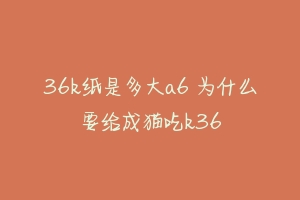 36k纸是多大a6 为什么要给成猫吃k36